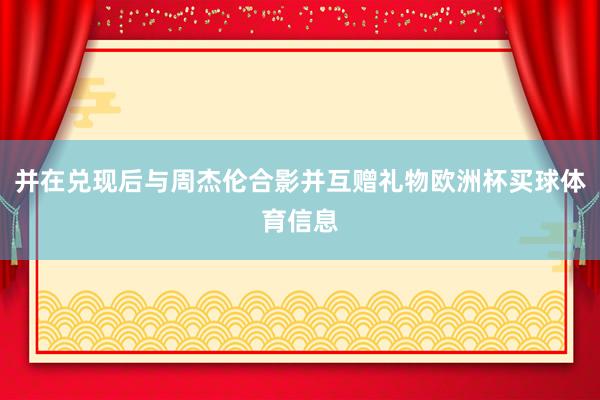 并在兑现后与周杰伦合影并互赠礼物欧洲杯买球体育信息